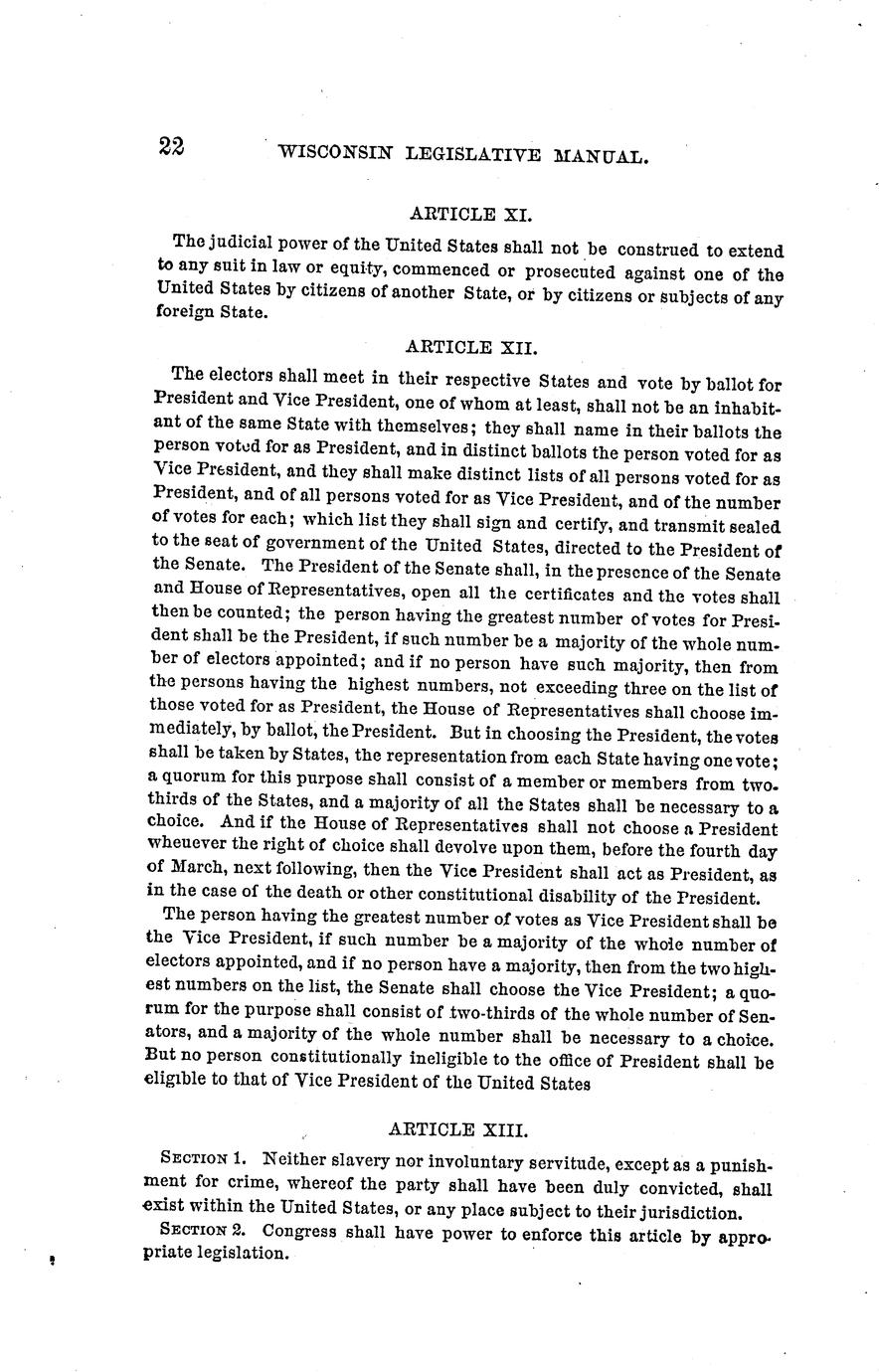 22 WISCONSIN LEGISLATIVE MANUAL.

ARTICLE XI.

The judicial power of the United States shall not be construed to extend to any suit in law or equity, commenced or prosecuted against one of the United States by citizens of another State, or by citizens or subjects of any foreign State.

ARTICLE XII.

The electors shall meet in their respective States and vote by ballot for President and Vice President, one of whom at least, shall not be an inhabitant of the same State with themselves; they shall name in their ballots the person voted for as President, and in distinct ballots the person voted for as Vice President, and they shall make distinct lists of all persons voted for as President, and of all persons voted for as Vice President, and of the number of votes for each; which list they shall sign and certify, and transmit sealed to the seat of government of the United States, directed to the President of the Senate. The President of the Senate shall, in the presence of the Senate and House of Representatives, open all the certificates and the votes shall then be counted; the person having the greatest number of votes for President shall be the President, if such number be a majority of the whole number of electors appointed; and if no person have such majority, then from the persons having the highest numbers, not exceeding three on the list of those voted for as President, the House of Representatives shall choose immediately, by ballot, the President. But in choosing the President, the votes shall be taken by States, the representation from each State having one vote; a quorum for this purpose shall consist of a member or members from two-thirds of the States, and a majority of all the States shall be necessary to a choice. And if the House of Representatives shall not choose a President whenever the right of choice shall devolve upon them, before the fourth day of March, next following, then the Vice President shall act as President, as in the case of the death or other constitutional disability of the President.

The person having the greatest number of votes as Vice President shall be the Vice President, if such number be a majority of the whole number of electors appointed, and if no person have a majority, then from the two highest numbers on the list, the Senate shall choose the Vice President; a quorum for the purpose shall consist of two-thirds of the whole number of Senators, and a majority of the whole number shall be necessary to a choice. But no person constitutionally ineligible to the office of President shall be eligible to that of Vice President of the United States

ARTICLE XIII.

SECTION 1. Neither slavery nor involuntary servitude, except as a punishment for crime, whereof the party shall have been duly convicted, shall exist within the United States, or any place subject to their jurisdiction.

SECTION 2. Congress shall have power to enforce this article by appropriate legislation.